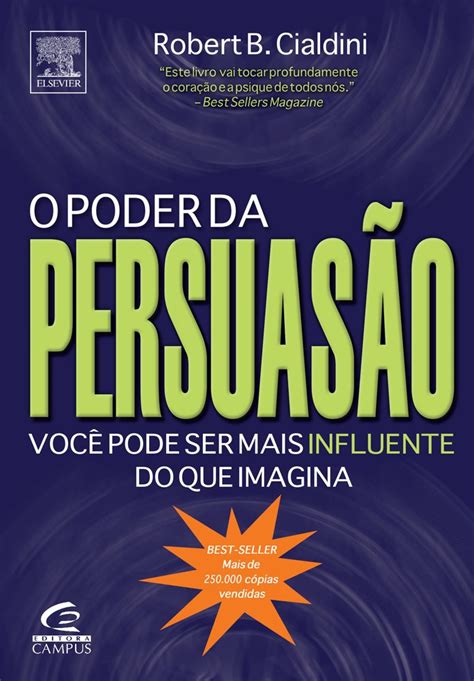 ELSEVIER

Robert B. Cialdini

"Este livro vai tocar profundamente o coração e a psique de todos nós."
– Best Sellers Magazine

O PODER DA
PERSUASÃO

VOCÊ PODE SER MAIS INFLUENTE DO QUE IMAGINA

BEST-SELLER
Mais de 250.000 cópias vendidas

EDITORA
CAMPUS